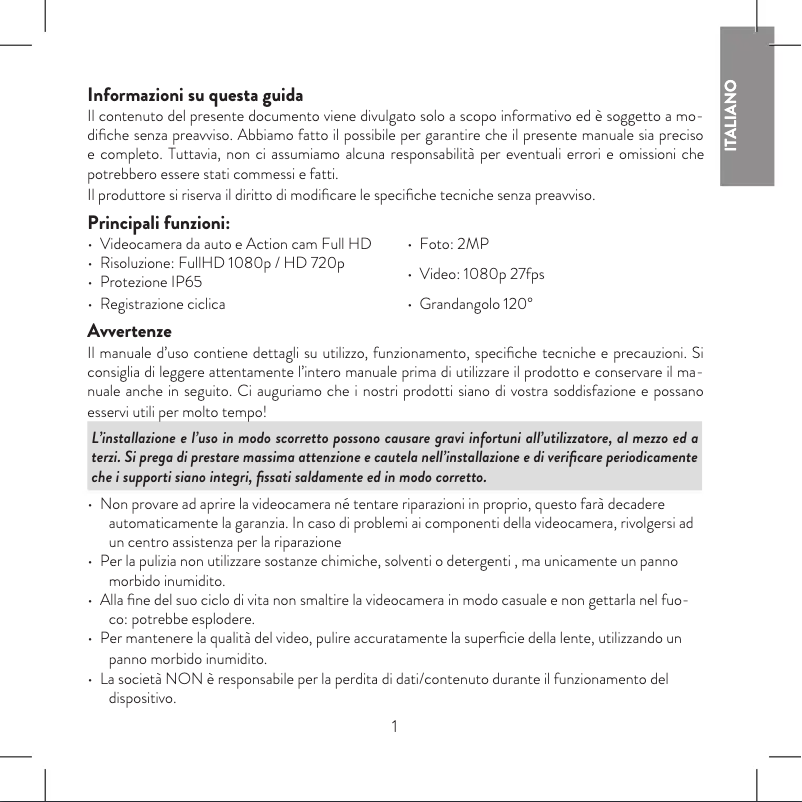 ITALIANO

Informazioni su questa guida
Il contenuto del presente documento viene divulgato solo a scopo informativo ed è soggetto a modifiche senza preavviso. Abbiamo fatto il possibile per garantire che il presente manuale sia preciso e completo. Tuttavia, non ci assumiamo alcuna responsabilità per eventuali errori e omissioni che potrebbero essere stati commessi e fatti.
Il produttore si riserva il diritto di modificare le specifiche tecniche senza preavviso.

Principali funzioni:
• Videocamera da auto e Action cam Full HD
• Risoluzione: FullHD 1080p / HD 720p
• Protezione IP65
• Registrazione ciclica

• Foto: 2MP
• Video: 1080p 27fps
• Grandangolo 120°

Avvertenze
Il manuale d'uso contiene dettagli su utilizzo, funzionamento, specifiche tecniche e precauzioni. Si consiglia di leggere attentamente l'intero manuale prima di utilizzare il prodotto e conservare il manuale anche in seguito. Ci auguriamo che i nostri prodotti siano di vostra soddisfazione e possano esservi utili per molto tempo!

L'installazione e l'uso in modo scorretto possono causare gravi infortuni all'utilizzatore, al mezzo ed a terzi. Si prega di prestare massima attenzione e cautela nell'installazione e di verificare periodicamente che i supporti siano integri, fissati saldamente ed in modo corretto.

• Non provare ad aprire la videocamera né tentare riparazioni in proprio, questo farà decadere automaticamente la garanzia. In caso di problemi ai componenti della videocamera, rivolgersi ad un centro assistenza per la riparazione
• Per la pulizia non utilizzare sostanze chimiche, solventi o detergenti , ma unicamente un panno morbido inumidito.
• Alla fine del suo ciclo di vita non smaltire la videocamera in modo casuale e non gettarla nel fuoco: potrebbe esplodere.
• Per mantenere la qualità del video, pulire accuratamente la superficie della lente, utilizzando un panno morbido inumidito.
• La società NON è responsabile per la perdita di dati/contenuto durante il funzionamento del dispositivo.

1